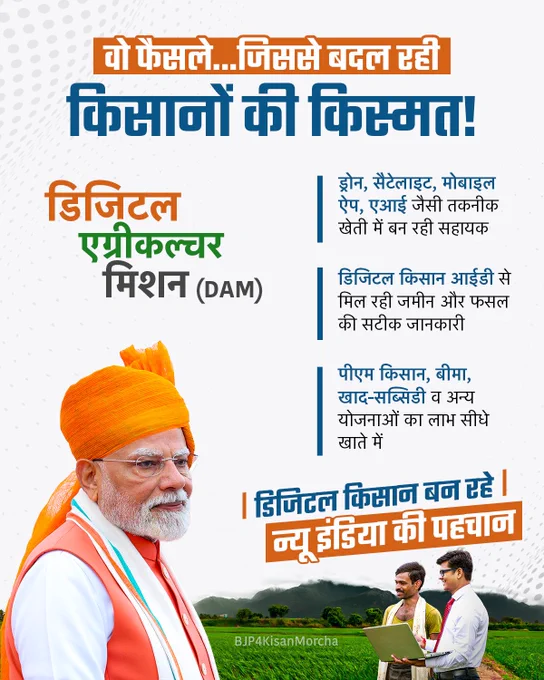 वो फैसले...जिससे बदल रही

किसानों की किस्मत!

डिजिटल
एग्रीकल्चर
मिशन (DAM)

ड्रोन, सैटेलाइट, मोबाइल ऐप, एआई जैसी तकनीक खेती में बन रही सहायक

डिजिटल किसान आईडी से मिल रही जमीन और फसल की सटीक जानकारी

पीएम किसान, बीमा, खाद-सब्सिडी व अन्य योजनाओं का लाभ सीधे खाते में

डिजिटल किसान बन रहे

न्यू इंडिया की पहचान

BJP4KisanMorcha